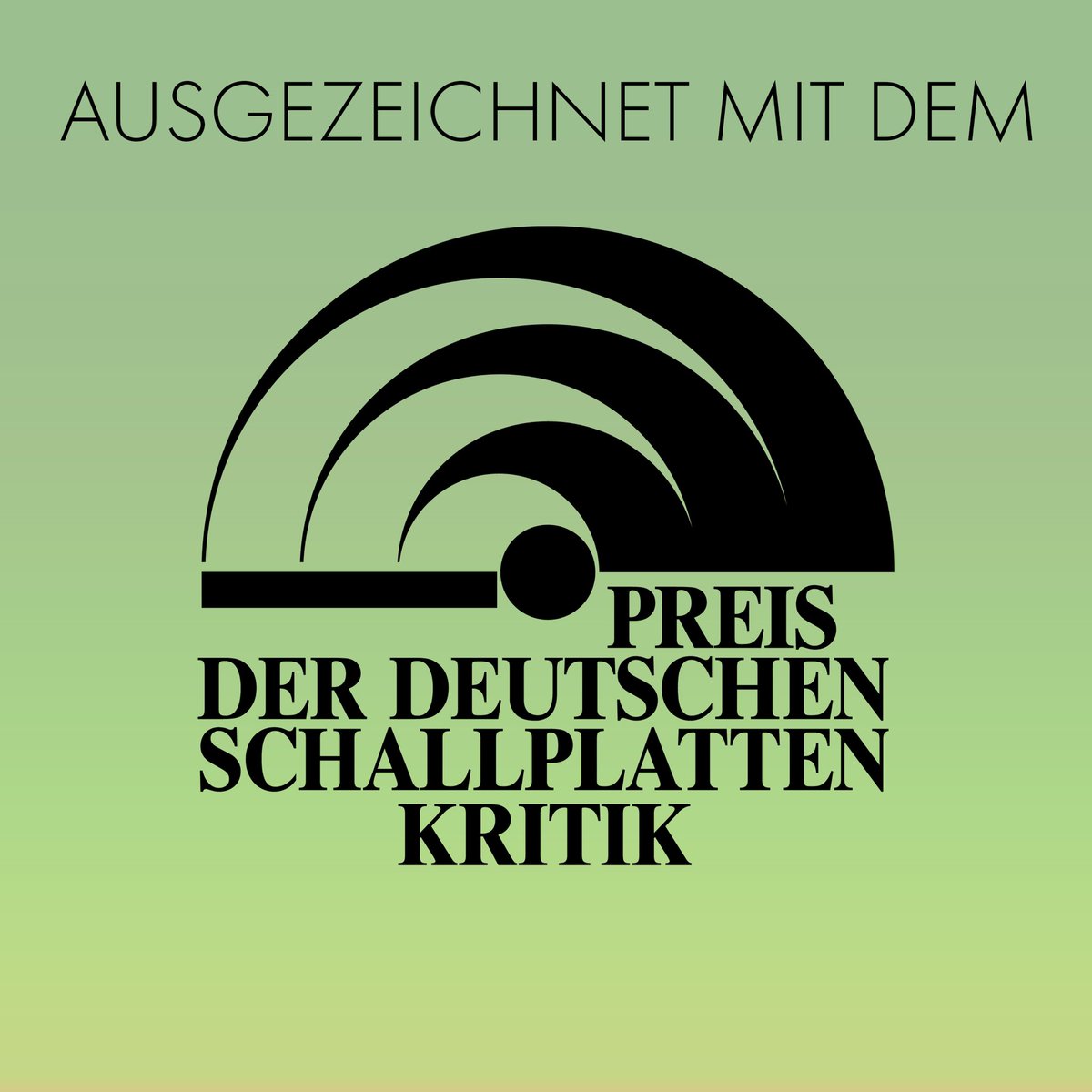 AUSGEZEICHNET MIT DEM

PREIS
DER DEUTSCHEN
SCHALLPLATTEN
KRITIK